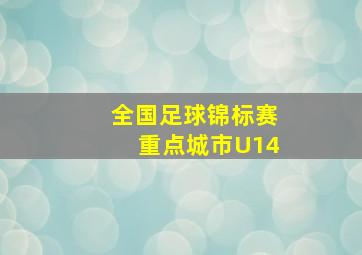 全国足球锦标赛
重点城市U14